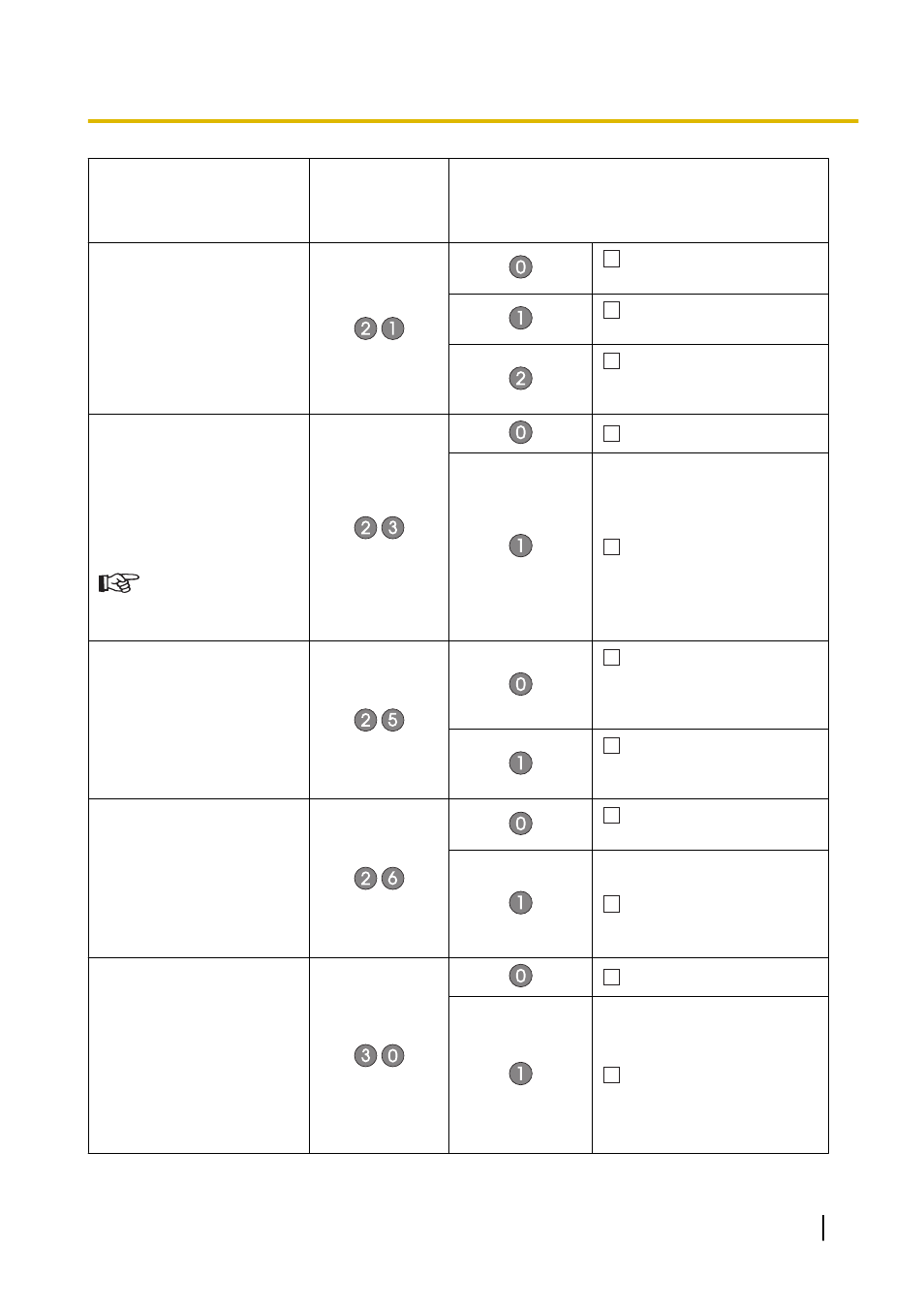 | | | | |
|---|---|---|---|
| | 2 1 | 0 | |
| | | 1 | |
| | | 2 | |
| | 2 3 | 0 | |
| | | 1 | |
| | 2 5 | 0 | |
| | | 1 | |
| | 2 6 | 0 | |
| | | 1 | |
| | 3 0 | 0 | |
| | | 1 | |